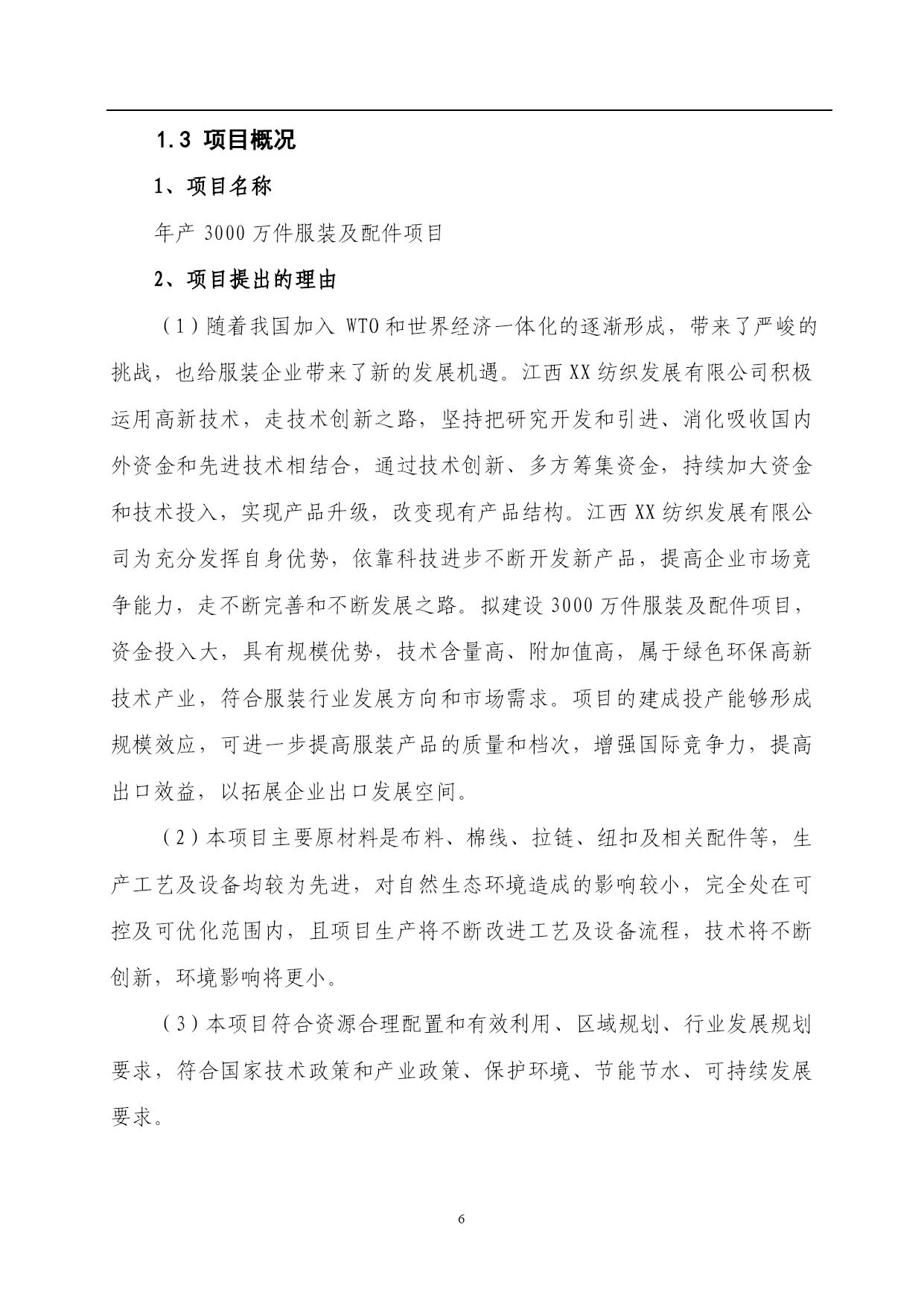 1.3 项目概况

1、项目名称

年产 3000 万件服装及配件项目

2、项目提出的理由

（1）随着我国加入 WTO 和世界经济一体化的逐渐形成，带来了严峻的挑战，也给服装企业带来了新的发展机遇。江西 XX 纺织发展有限公司积极运用高新技术，走技术创新之路，坚持把研究开发和引进、消化吸收国内外资金和先进技术相结合，通过技术创新、多方筹集资金，持续加大资金和技术投入，实现产品升级，改变现有产品结构。江西 XX 纺织发展有限公司为充分发挥自身优势，依靠科技进步不断开发新产品，提高企业市场竞争能力，走不断完善和不断发展之路。拟建设 3000 万件服装及配件项目，资金投入大，具有规模优势，技术含量高、附加值高，属于绿色环保高新技术产业，符合服装行业发展方向和市场需求。项目的建成投产能够形成规模效应，可进一步提高服装产品的质量和档次，增强国际竞争力，提高出口效益，以拓展企业出口发展空间。

（2）本项目主要原材料是布料、棉线、拉链、纽扣及相关配件等，生产工艺及设备均较为先进，对自然生态环境造成的影响较小，完全处在可控及可优化范围内，且项目生产将不断改进工艺及设备流程，技术将不断创新，环境影响将更小。

（3）本项目符合资源合理配置和有效利用、区域规划、行业发展规划要求，符合国家技术政策和产业政策、保护环境、节能节水、可持续发展要求。

6